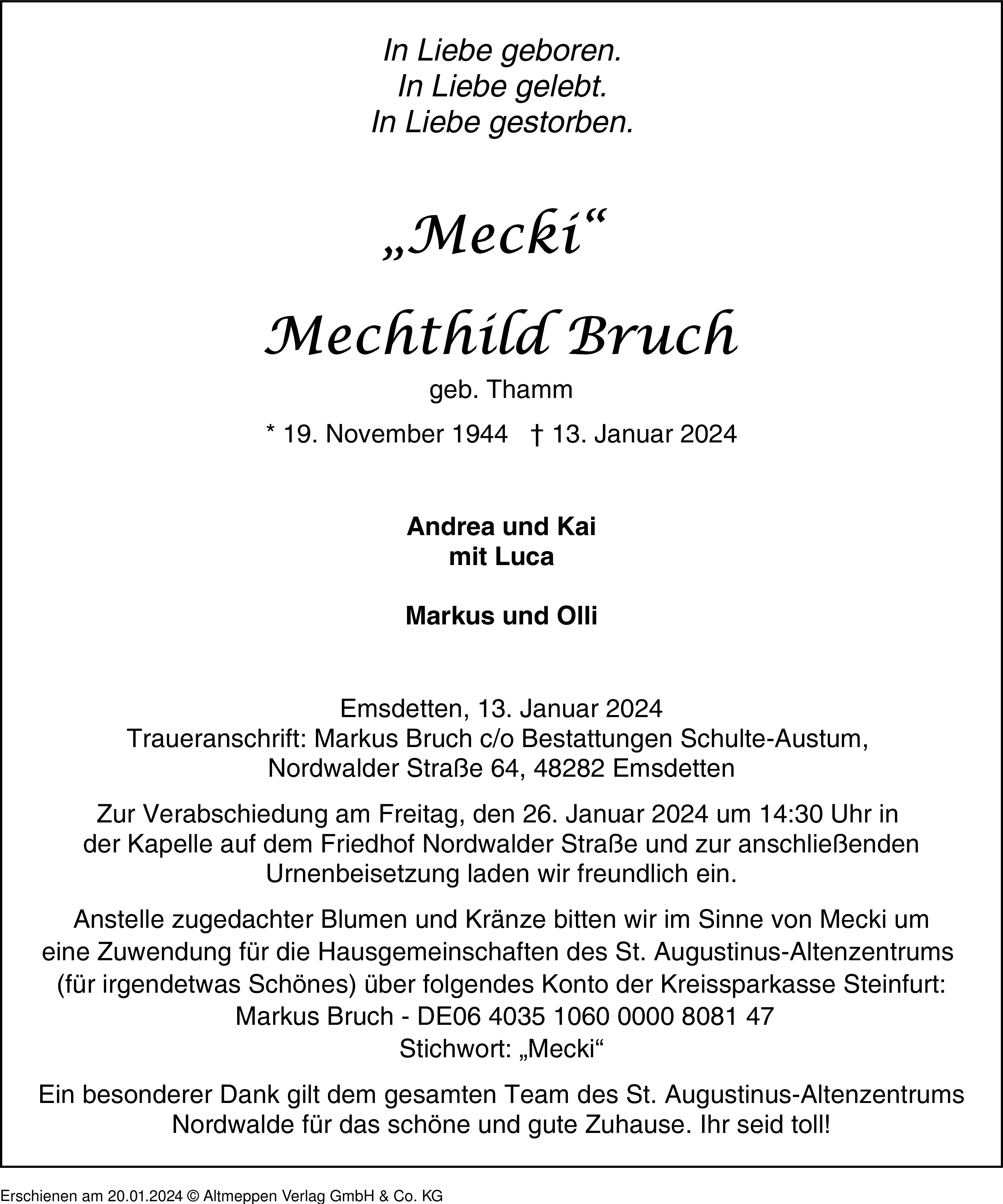 In Liebe geboren.
In Liebe gelebt.
In Liebe gestorben.

„Mecki“

Mechthild Bruch

geb. Thamm

* 19. November 1944 † 13. Januar 2024

Andrea und Kai
mit Luca

Markus und Olli

Emsdetten, 13. Januar 2024
Traueranschrift: Markus Bruch c/o Bestattungen Schulte-Austum, Nordwalder Straße 64, 48282 Emsdetten

Zur Verabschiedung am Freitag, den 26. Januar 2024 um 14:30 Uhr in der Kapelle auf dem Friedhof Nordwalder Straße und zur anschließenden Urnenbeisetzung laden wir freundlich ein.

Anstelle zugedachter Blumen und Kränze bitten wir im Sinne von Mecki um eine Zuwendung für die Hausgemeinschaften des St. Augustinus-Altenzentrums (für irgendetwas Schönes) über folgendes Konto der Kreissparkasse Steinfurt:
Markus Bruch - DE06 4035 1060 0000 8081 47
Stichwort: „Mecki“

Ein besonderer Dank gilt dem gesamten Team des St. Augustinus-Altenzentrums Nordwalde für das schöne und gute Zuhause. Ihr seid toll!

Erschienen am 20.01.2024 © Altmeppen Verlag GmbH & Co. KG